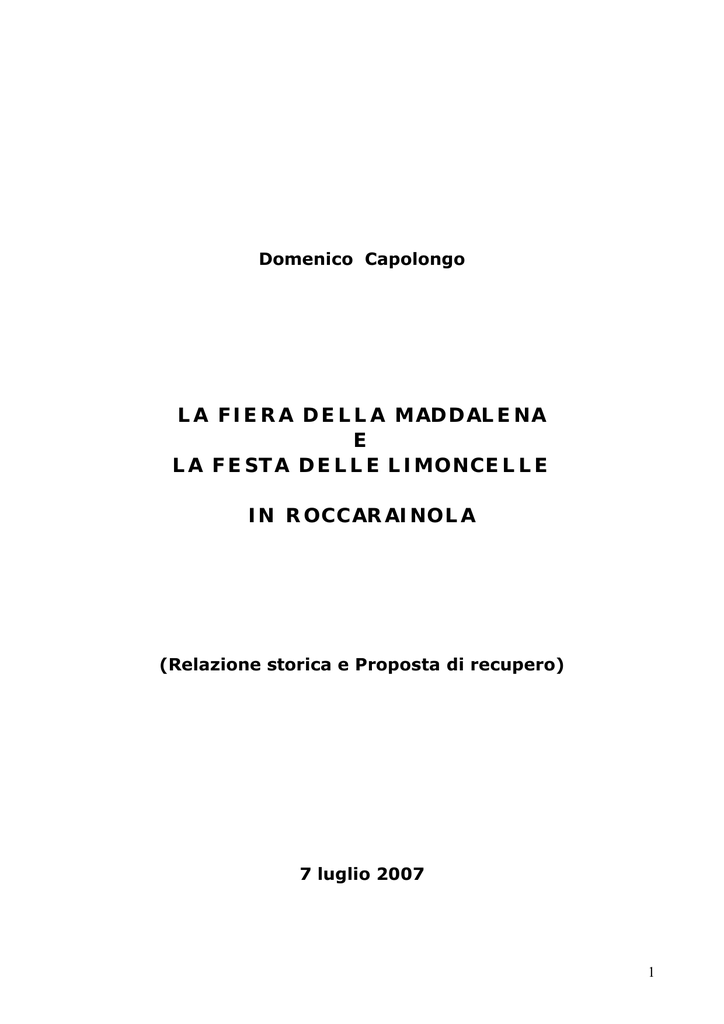 Domenico Capolongo

LA FIERA DELLA MADDALENA
E
LA FESTA DELLE LIMONCELLE

IN ROCCARAINOLA

(Relazione storica e Proposta di recupero)

7 luglio 2007

1